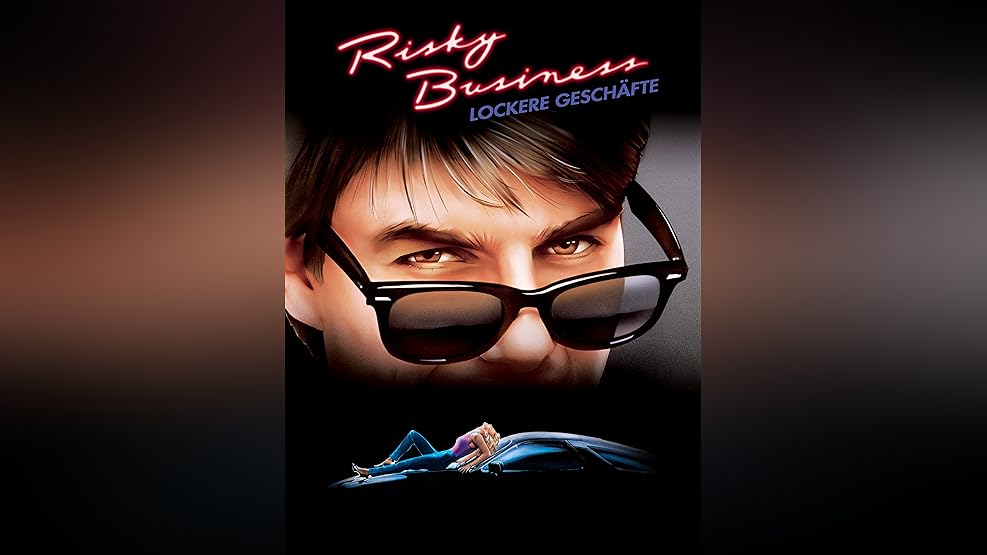 Risky Business
LOCKERE GESCHÄFTE